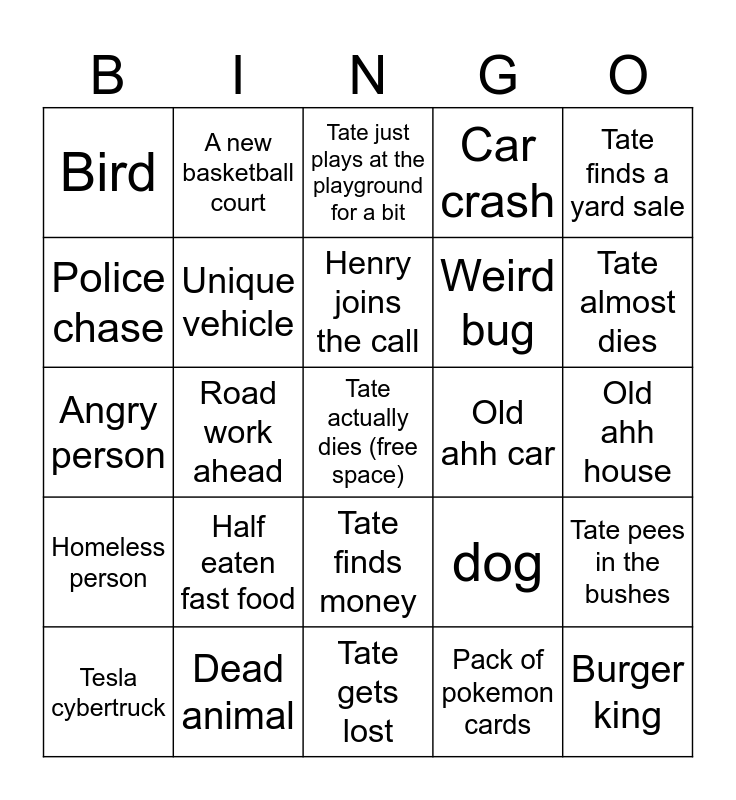 | B | I | N | G | O |
|---|---|---|---|---|
| Bird | A new basketball court | Tate just plays at the playground for a bit | Car crash | Tate finds a yard sale |
| Police chase | Unique vehicle | Henry joins the call | Weird bug | Tate almost dies |
| Angry person | Road work ahead | Tate actually dies (free space) | Old ahh car | Old ahh house |
| Homeless person | Half eaten fast food | Tate finds money | dog | Tate pees in the bushes |
| Tesla cybertruck | Dead animal | Tate gets lost | Pack of pokemon cards | Burger king |